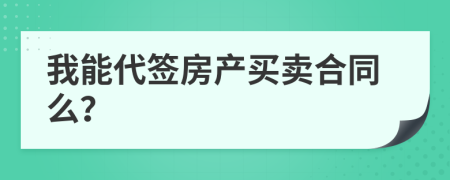 我能代签房产买卖合同么?